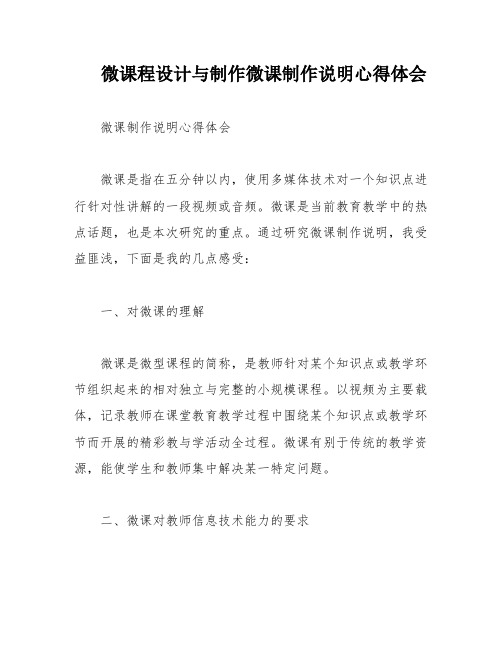 微课程设计与制作微课制作说明心得体会

微课制作说明心得体会

微课是指在五分钟以内，使用多媒体技术对一个知识点进行针对性讲解的一段视频或音频。微课是当前教育教学中的热点话题，也是本次研究的重点。通过研究微课制作说明，我受益匪浅，下面是我的几点感受：

一、对微课的理解

微课是微型课程的简称，是教师针对某个知识点或教学环节组织起来的相对独立与完整的小规模课程。以视频为主要载体，记录教师在课堂教育教学过程中围绕某个知识点或教学环节而开展的精彩教与学活动全过程。微课有别于传统的教学资源，能使学生和教师集中解决某一特定问题。

二、微课对教师信息技术能力的要求